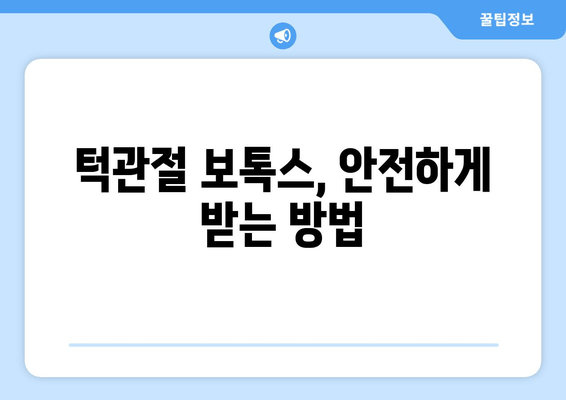 꿀팁정보

턱관절 보톡스, 안전하게 받는 방법